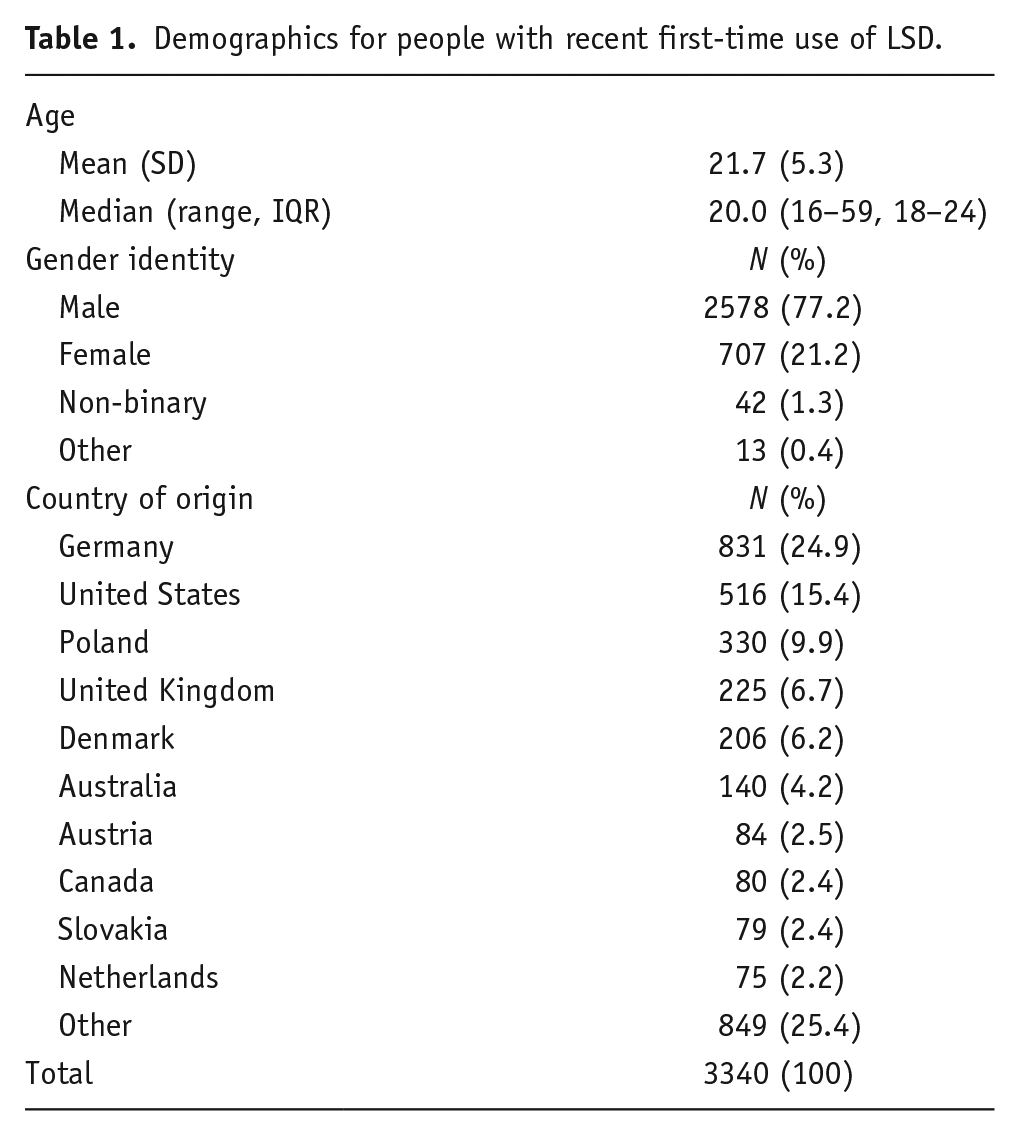 Table 1. Demographics for people with recent first-time use of LSD.

| Age | |
|---|---|
| Mean (SD) | 21.7 (5.3) |
| Median (range, IQR) | 20.0 (16–59, 18–24) |
| Gender identity | N (%) |
| Male | 2578 (77.2) |
| Female | 707 (21.2) |
| Non-binary | 42 (1.3) |
| Other | 13 (0.4) |
| Country of origin | N (%) |
| Germany | 831 (24.9) |
| United States | 516 (15.4) |
| Poland | 330 (9.9) |
| United Kingdom | 225 (6.7) |
| Denmark | 206 (6.2) |
| Australia | 140 (4.2) |
| Austria | 84 (2.5) |
| Canada | 80 (2.4) |
| Slovakia | 79 (2.4) |
| Netherlands | 75 (2.2) |
| Other | 849 (25.4) |
| Total | 3340 (100) |